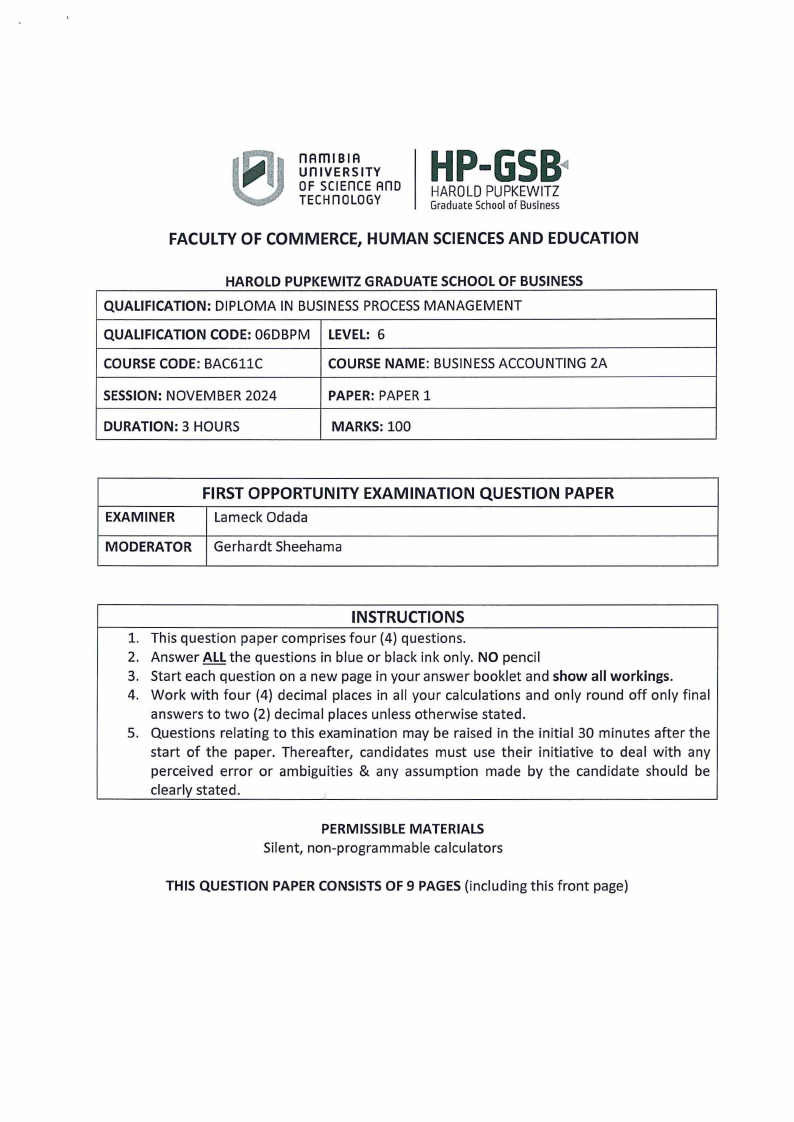 NAMIBIA UNIVERSITY OF SCIENCE AND TECHNOLOGY

HP-GSB
HAROLD PUPKEWITZ
Graduate School of Business

FACULTY OF COMMERCE, HUMAN SCIENCES AND EDUCATION

HAROLD PUPKEWITZ GRADUATE SCHOOL OF BUSINESS

| QUALIFICATION: DIPLOMA IN BUSINESS PROCESS MANAGEMENT | |
|---|---|
| QUALIFICATION CODE: 06DBPM | LEVEL: 6 |
| COURSE CODE: BAC611C | COURSE NAME: BUSINESS ACCOUNTING 2A |
| SESSION: NOVEMBER 2024 | PAPER: PAPER 1 |
| DURATION: 3 HOURS | MARKS: 100 |

| FIRST OPPORTUNITY EXAMINATION QUESTION PAPER | |
|---|---|
| EXAMINER | Lameck Odada |
| MODERATOR | Gerhardt Sheehama |

INSTRUCTIONS
1. This question paper comprises four (4) questions.
2. Answer ALL the questions in blue or black ink only. NO pencil
3. Start each question on a new page in your answer booklet and show all workings.
4. Work with four (4) decimal places in all your calculations and only round off only final answers to two (2) decimal places unless otherwise stated.
5. Questions relating to this examination may be raised in the initial 30 minutes after the start of the paper. Thereafter, candidates must use their initiative to deal with any perceived error or ambiguities & any assumption made by the candidate should be clearly stated.

PERMISSIBLE MATERIALS
Silent, non-programmable calculators

THIS QUESTION PAPER CONSISTS OF 9 PAGES (including this front page)